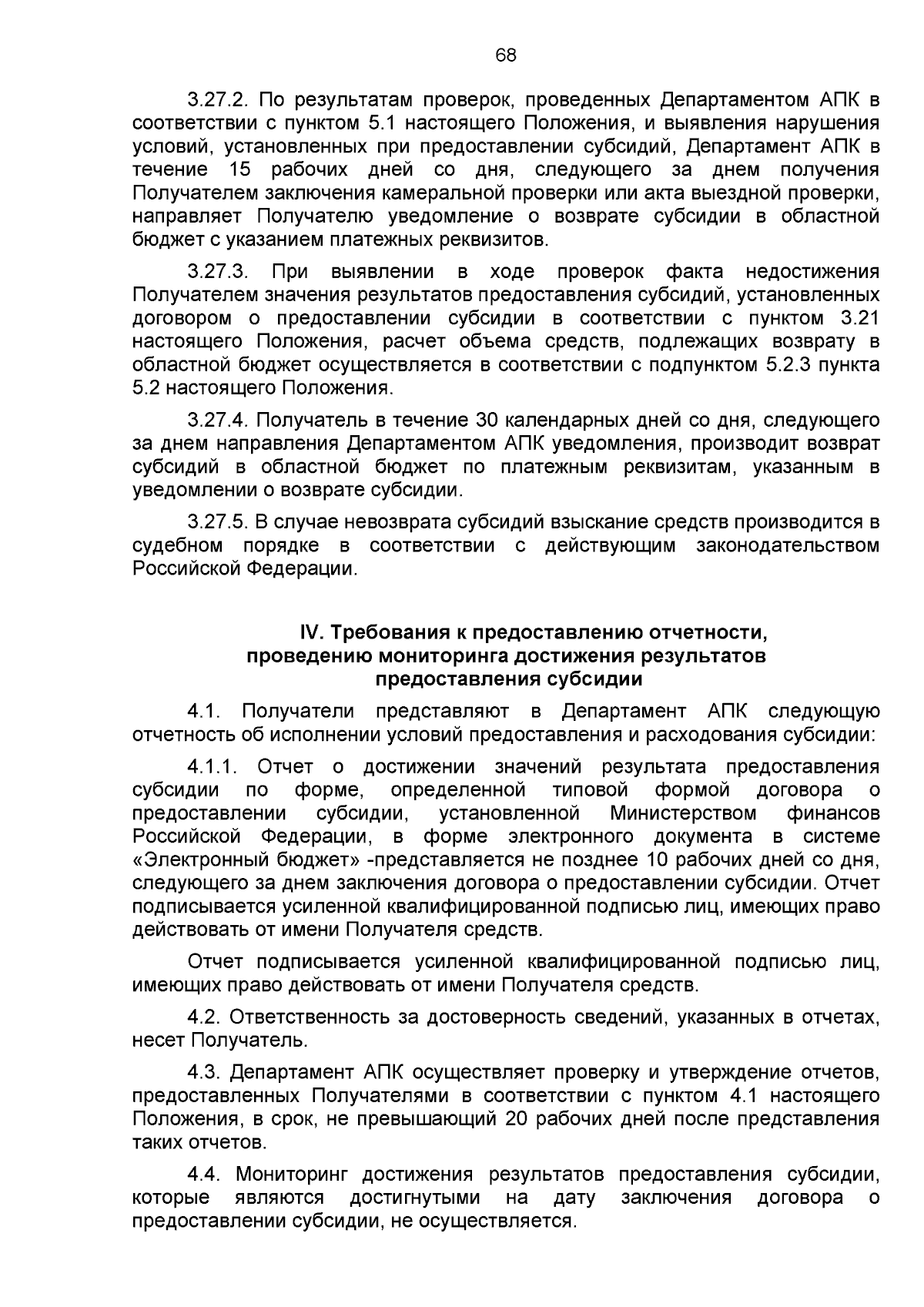 68

3.27.2. По результатам проверок, проведенных Департаментом АПК в соответствии с пунктом 5.1 настоящего Положения, и выявления нарушения условий, установленных при предоставлении субсидий, Департамент АПК в течение 15 рабочих дней со дня, следующего за днем получения Получателем заключения камеральной проверки или акта выездной проверки, направляет Получателю уведомление о возврате субсидии в областной бюджет с указанием платежных реквизитов.

3.27.3. При выявлении в ходе проверок факта недостижения Получателем значения результатов предоставления субсидий, установленных договором о предоставлении субсидии в соответствии с пунктом 3.21 настоящего Положения, расчет объема средств, подлежащих возврату в областной бюджет осуществляется в соответствии с подпунктом 5.2.3 пункта 5.2 настоящего Положения.

3.27.4. Получатель в течение 30 календарных дней со дня, следующего за днем направления Департаментом АПК уведомления, производит возврат субсидий в областной бюджет по платежным реквизитам, указанным в уведомлении о возврате субсидии.

3.27.5. В случае невозврата субсидий взыскание средств производится в судебном порядке в соответствии с действующим законодательством Российской Федерации.

IV. Требования к предоставлению отчетности, проведению мониторинга достижения результатов предоставления субсидии

4.1. Получатели представляют в Департамент АПК следующую отчетность об исполнении условий предоставления и расходования субсидии:

4.1.1. Отчет о достижении значений результата предоставления субсидии по форме, определенной типовой формой договора о предоставлении субсидии, установленной Министерством финансов Российской Федерации, в форме электронного документа в системе «Электронный бюджет» -представляется не позднее 10 рабочих дней со дня, следующего за днем заключения договора о предоставлении субсидии. Отчет подписывается усиленной квалифицированной подписью лиц, имеющих право действовать от имени Получателя средств.

Отчет подписывается усиленной квалифицированной подписью лиц, имеющих право действовать от имени Получателя средств.

4.2. Ответственность за достоверность сведений, указанных в отчетах, несет Получатель.

4.3. Департамент АПК осуществляет проверку и утверждение отчетов, предоставленных Получателями в соответствии с пунктом 4.1 настоящего Положения, в срок, не превышающий 20 рабочих дней после представления таких отчетов.

4.4. Мониторинг достижения результатов предоставления субсидии, которые являются достигнутыми на дату заключения договора о предоставлении субсидии, не осуществляется.